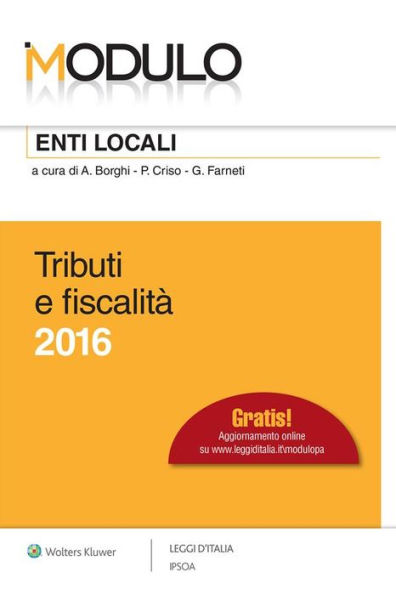 MODULO

ENTI LOCALI

a cura di A. Borghi - P. Criso - G. Farneti

Tributi e fiscalità 2016

Gratis!
Aggiornamento online su www.leggiditalia.it\modulopa

Wolters Kluwer

LEGGI D'ITALIA
IPSOA